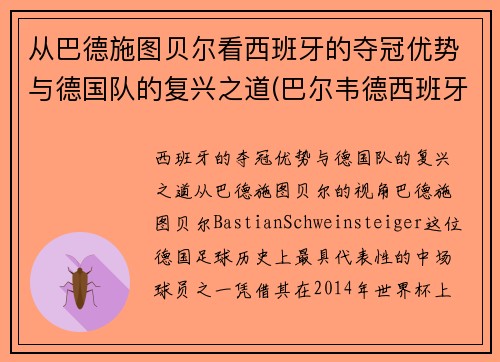 从巴德施图贝尔看西班牙的夺冠优势与德国队的复兴之道(巴尔韦德西班牙

西班牙的夺冠优势与德国队的复兴之道从巴德施图贝尔的视角巴德施图贝尔BastianSchweinsteiger这位德国足球历史上最具代表性的中场球员之一凭借其在2014年世界杯上